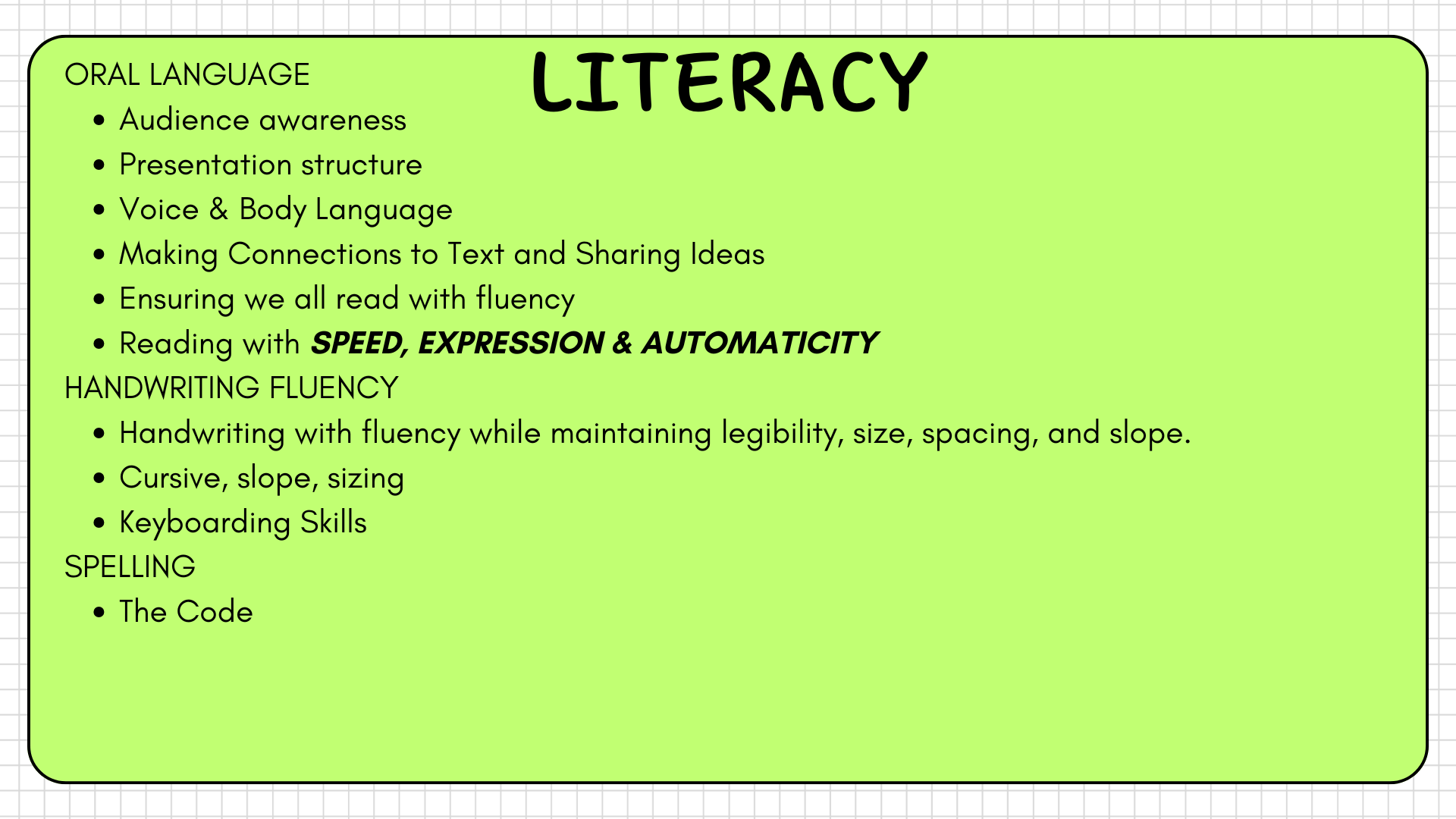 LITERACY

ORAL LANGUAGE
• Audience awareness
• Presentation structure
• Voice & Body Language
• Making Connections to Text and Sharing Ideas
• Ensuring we all read with fluency
• Reading with SPEED, EXPRESSION & AUTOMATICITY

HANDWRITING FLUENCY
• Handwriting with fluency while maintaining legibility, size, spacing, and slope.
• Cursive, slope, sizing
• Keyboarding Skills

SPELLING
• The Code